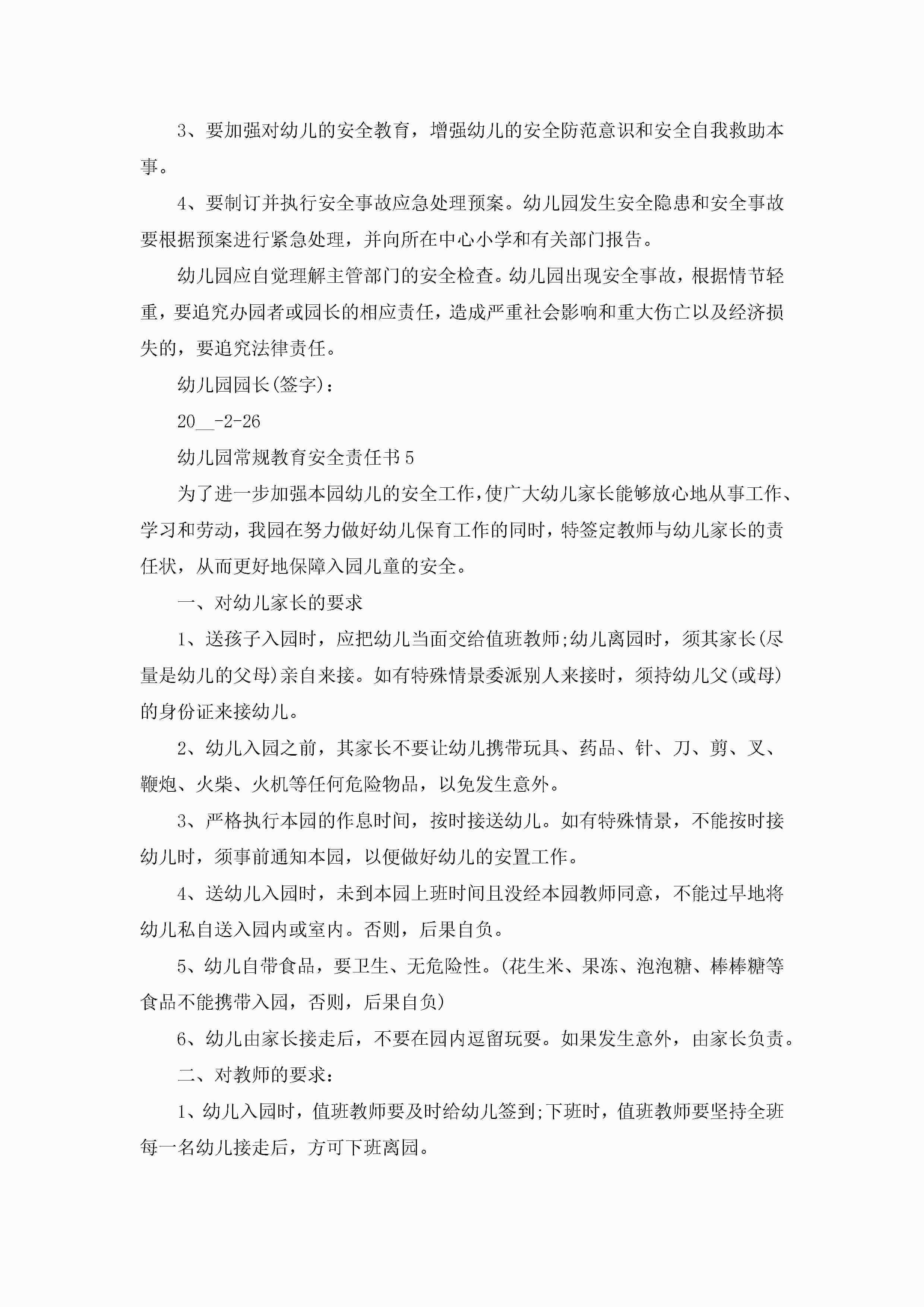 3、要加强对幼儿的安全教育，增强幼儿的安全防范意识和安全自我救助本事。

4、要制订并执行安全事故应急处理预案。幼儿园发生安全隐患和安全事故要根据预案进行紧急处理，并向所在中心小学和有关部门报告。

幼儿园应自觉理解主管部门的安全检查。幼儿园出现安全事故，根据情节轻重，要追究办园者或园长的相应责任，造成严重社会影响和重大伤亡以及经济损失的，要追究法律责任。

幼儿园园长(签字)：

20__-2-26

幼儿园常规教育安全责任书5

为了进一步加强本园幼儿的安全工作，使广大幼儿家长能够放心地从事工作、学习和劳动，我园在努力做好幼儿保育工作的同时，特签定教师与幼儿家长的责任状，从而更好地保障入园儿童的安全。

一、对幼儿家长的要求

1、送孩子入园时，应把幼儿当面交给值班教师;幼儿离园时，须其家长(尽量是幼儿的父母)亲自来接。如有特殊情景委派别人来接时，须持幼儿父(或母)的身份证来接幼儿。

2、幼儿入园之前，其家长不要让幼儿携带玩具、药品、针、刀、剪、叉、鞭炮、火柴、火机等任何危险物品，以免发生意外。

3、严格执行本园的作息时间，按时接送幼儿。如有特殊情景，不能按时接幼儿时，须事前通知本园，以便做好幼儿的安置工作。

4、送幼儿入园时，未到本园上班时间且没经本园教师同意，不能过早地将幼儿私自送入园内或室内。否则，后果自负。

5、幼儿自带食品，要卫生、无危险性。(花生米、果冻、泡泡糖、棒棒糖等食品不能携带入园，否则，后果自负)

6、幼儿由家长接走后，不要在园内逗留玩耍。如果发生意外，由家长负责。

二、对教师的要求：

1、幼儿入园时，值班教师要及时给幼儿签到;下班时，值班教师要坚持全班每一名幼儿接走后，方可下班离园。